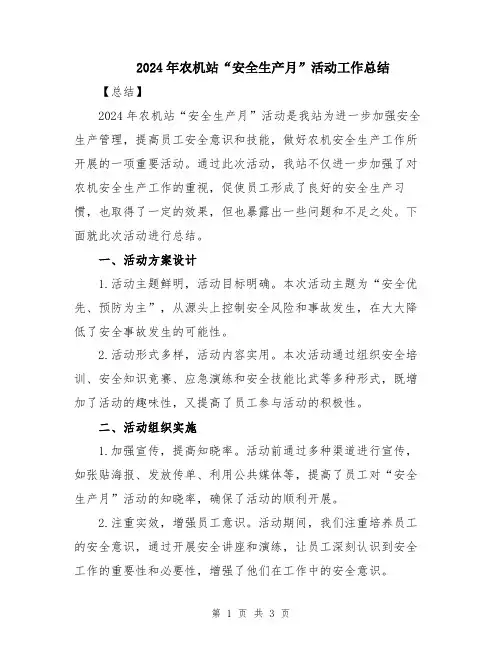 2024年农机站“安全生产月”活动工作总结

【总结】

2024年农机站“安全生产月”活动是我站为进一步加强安全生产管理，提高员工安全意识和技能，做好农机安全生产工作所开展的一项重要活动。通过此次活动，我站不仅进一步加强了对农机安全生产工作的重视，促使员工形成了良好的安全生产习惯，也取得了一定的效果，但也暴露出一些问题和不足之处。下面就此次活动进行总结。

一、活动方案设计

1.活动主题鲜明，活动目标明确。本次活动主题为“安全优先、预防为主”，从源头上控制安全风险和事故发生，在大大降低了安全事故发生的可能性。

2.活动形式多样，活动内容实用。本次活动通过组织安全培训、安全知识竞赛、应急演练和安全技能比武等多种形式，既增加了活动的趣味性，又提高了员工参与活动的积极性。

二、活动组织实施

1.加强宣传，提高知晓率。活动前通过多种渠道进行宣传，如张贴海报、发放传单、利用公共媒体等，提高了员工对“安全生产月”活动的知晓率，确保了活动的顺利开展。

2.注重实效，增强员工意识。活动期间，我们注重培养员工的安全意识，通过开展安全讲座和演练，让员工深刻认识到安全工作的重要性和必要性，增强了他们在工作中的安全意识。

第 1 页 共 3 页